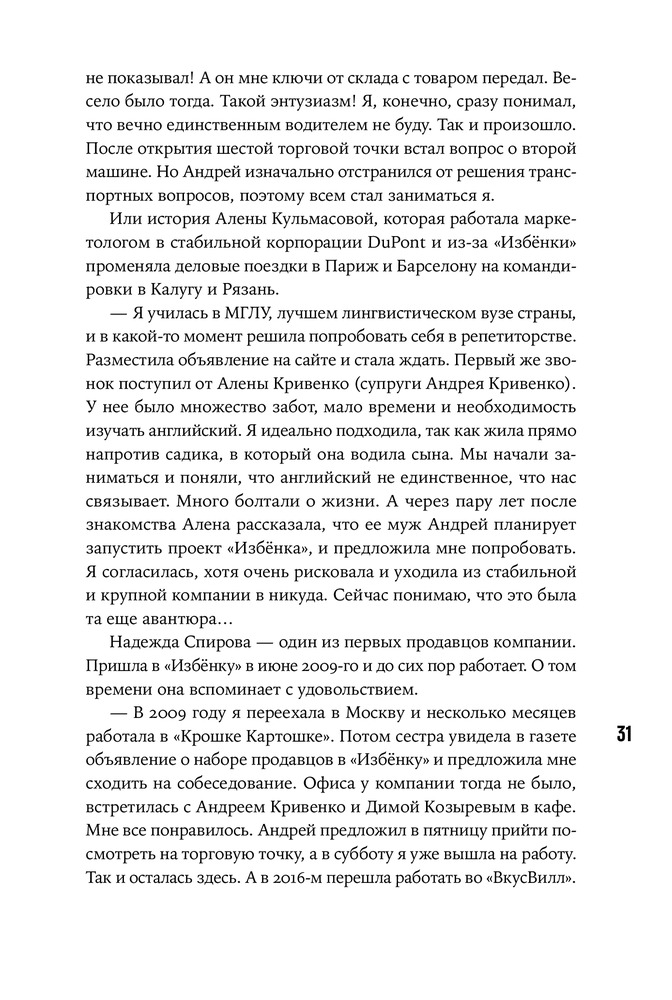 не показывал! А он мне ключи от склада с товаром передал. Весело было тогда. Такой энтузиазм! Я, конечно, сразу понимал, что вечно единственным водителем не буду. Так и произошло. После открытия шестой торговой точки встал вопрос о второй машине. Но Андрей изначально отстранился от решения транспортных вопросов, поэтому всем стал заниматься я.

Или история Алены Кульмасовой, которая работала маркетологом в стабильной корпорации DuPont и из-за «Избёнки» променяла деловые поездки в Париж и Барселону на командировки в Калугу и Рязань.

— Я училась в МГЛУ, лучшем лингвистическом вузе страны, и в какой-то момент решила попробовать себя в репетиторстве. Разместила объявление на сайте и стала ждать. Первый же звонок поступил от Алены Кривенко (супруги Андрея Кривенко). У нее было множество забот, мало времени и необходимость изучать английский. Я идеально подходила, так как жила прямо напротив садика, в который она водила сына. Мы начали заниматься и поняли, что английский не единственное, что нас связывает. Много болтали о жизни. А через пару лет после знакомства Алена рассказала, что ее муж Андрей планирует запустить проект «Избёнка», и предложила мне попробовать. Я согласилась, хотя очень рисковала и уходила из стабильной и крупной компании в никуда. Сейчас понимаю, что это была та еще авантюра…

Надежда Спирова — один из первых продавцов компании. Пришла в «Избёнку» в июне 2009-го и до сих пор работает. О том времени она вспоминает с удовольствием.

— В 2009 году я переехала в Москву и несколько месяцев работала в «Крошке Картошке». Потом сестра увидела в газете объявление о наборе продавцов в «Избёнку» и предложила мне сходить на собеседование. Офиса у компании тогда не было, встретилась с Андреем Кривенко и Димой Козыревым в кафе. Мне все понравилось. Андрей предложил в пятницу прийти посмотреть на торговую точку, а в субботу я уже вышла на работу. Так и осталась здесь. А в 2016-м перешла работать во «ВкусВилл».

31